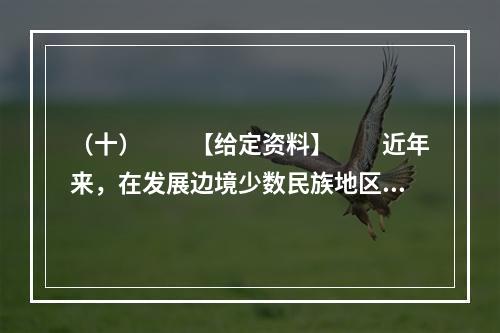 （十）　　【给定资料】　　近年来，在发展边境少数民族地区...